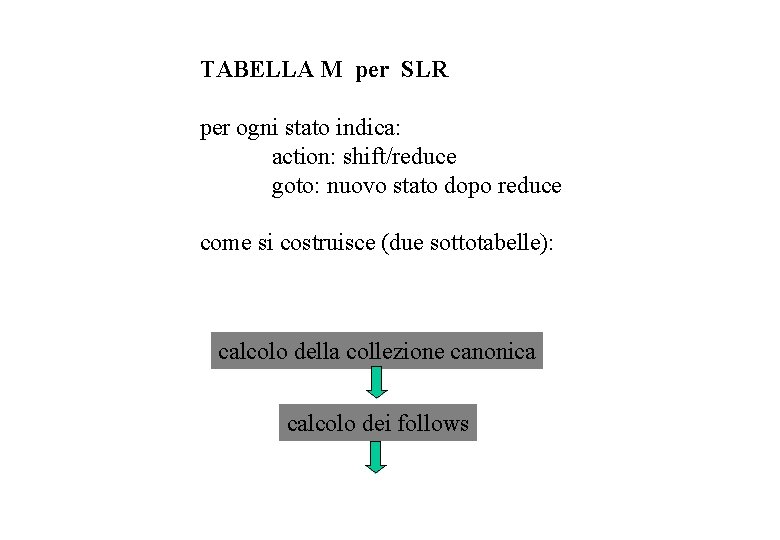 TABELLA M per SLR

per ogni stato indica:
action: shift/reduce
goto: nuovo stato dopo reduce

come si costruisce (due sottotabelle):

calcolo della collezione canonica

calcolo dei follows